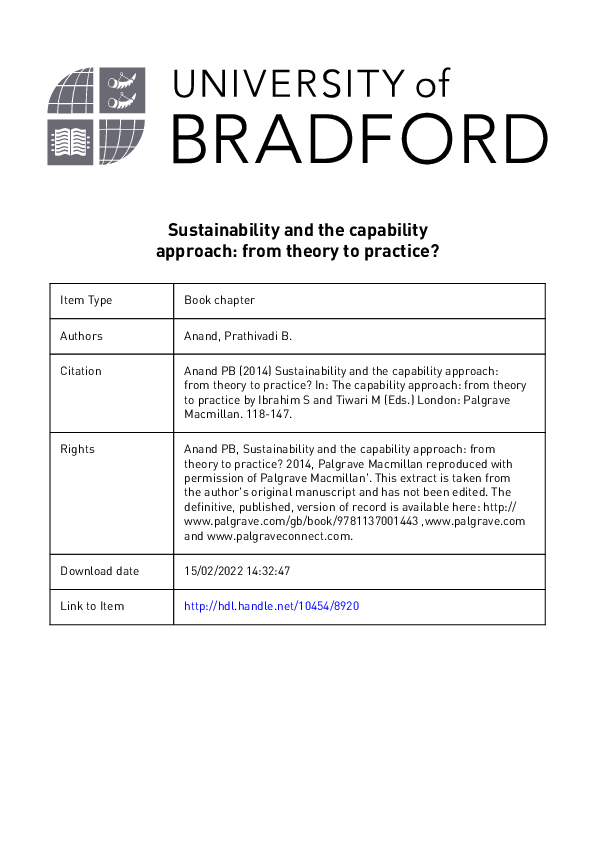 UNIVERSITY of
BRADFORD

Sustainability and the capability approach: from theory to practice?

| Item Type | Book chapter |
|---|---|
| Authors | Anand, Prathivadi B. |
| Citation | Anand PB (2014) Sustainability and the capability approach: from theory to practice? In: The capability approach: from theory to practice by Ibrahim S and Tiwari M (Eds.) London: Palgrave Macmillan. 118-147. |
| Rights | Anand PB, Sustainability and the capability approach: from theory to practice? 2014, Palgrave Macmillan reproduced with permission of Palgrave Macmillan'. This extract is taken from the author's original manuscript and has not been edited. The definitive, published, version of record is available here: http://www.palgrave.com/gb/book/9781137001443 ,www.palgrave.com and www.palgraveconnect.com. |
| Download date | 15/02/2022 14:32:47 |
| Link to Item | http://hdl.handle.net/10454/8920 |